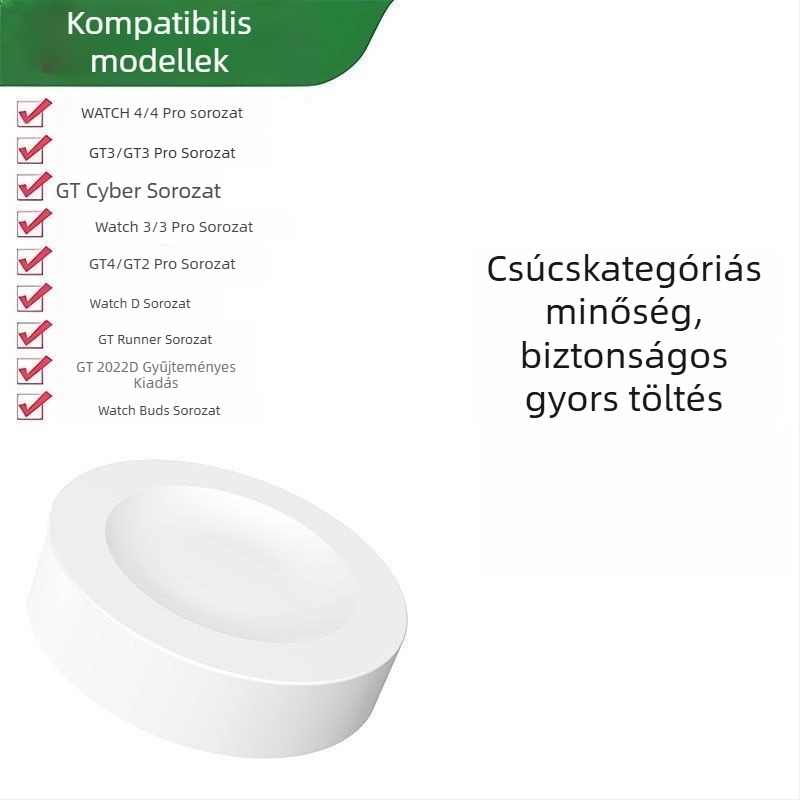 Kompatibilis modellek

☑ WATCH 4/4 Pro sorozat
☑ GT3/GT3 Pro Sorozat
☑ GT Cyber Sorozat
☑ Watch 3/3 Pro Sorozat
☑ GT4/GT2 Pro Sorozat
☑ Watch D Sorozat
☑ GT Runner Sorozat
☑ GT 2022D Gyűjteményes Kiadás
☑ Watch Buds Sorozat

Csúcskategóriás minőség, biztonságos gyors töltés